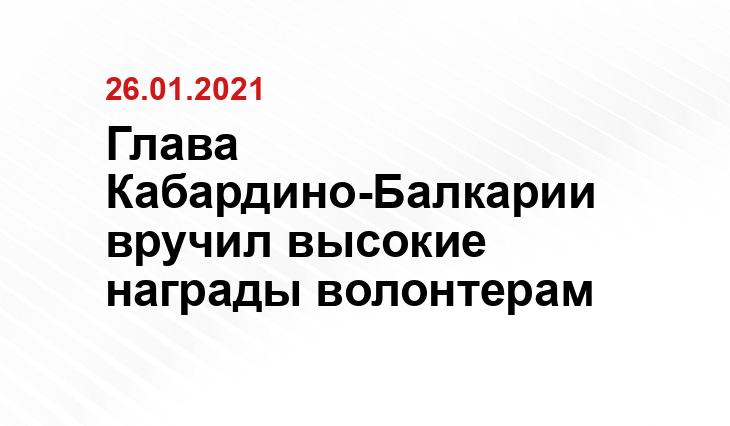 26.01.2021

Глава Кабардино-Балкарии вручил высокие награды волонтерам